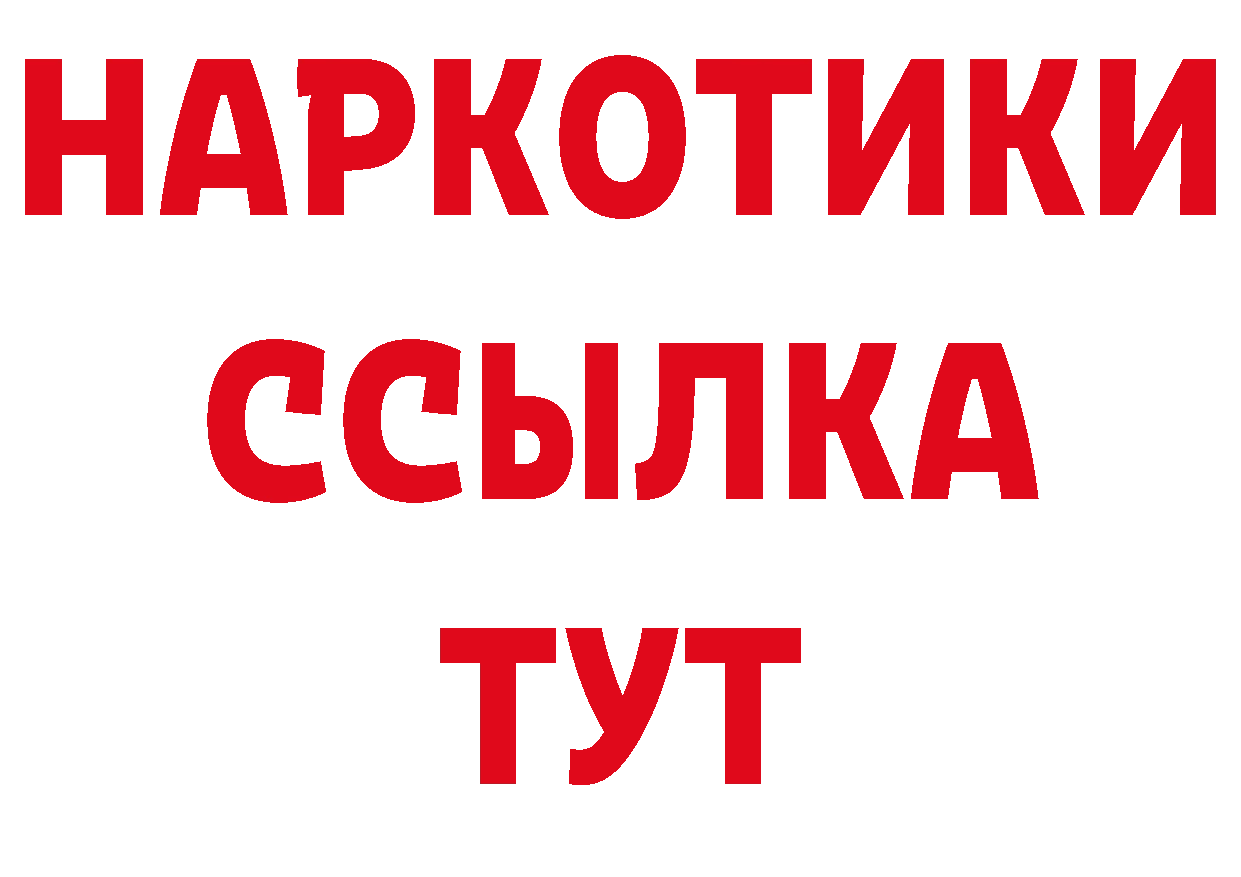 НАРКОТИКИ
ССЫЛКА
ТУТ